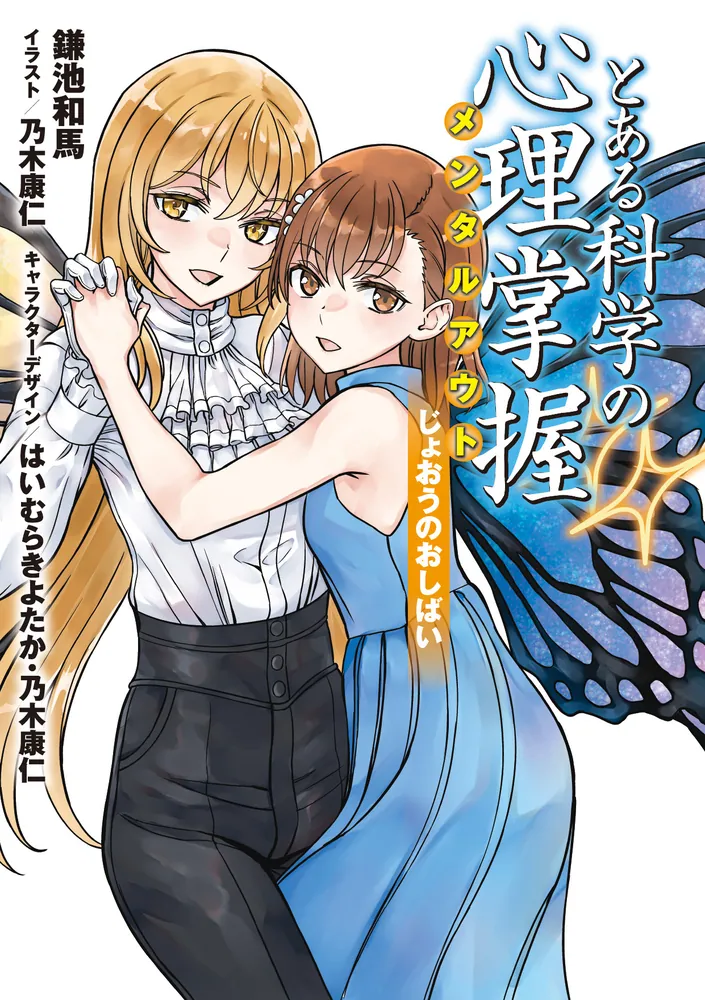 とある科学の心理掌握
メンタルアウト
じょおうのおしばい

鎌池和馬
イラスト/乃木康仁
キャラクターデザイン/はいむらきよたか・乃木康仁